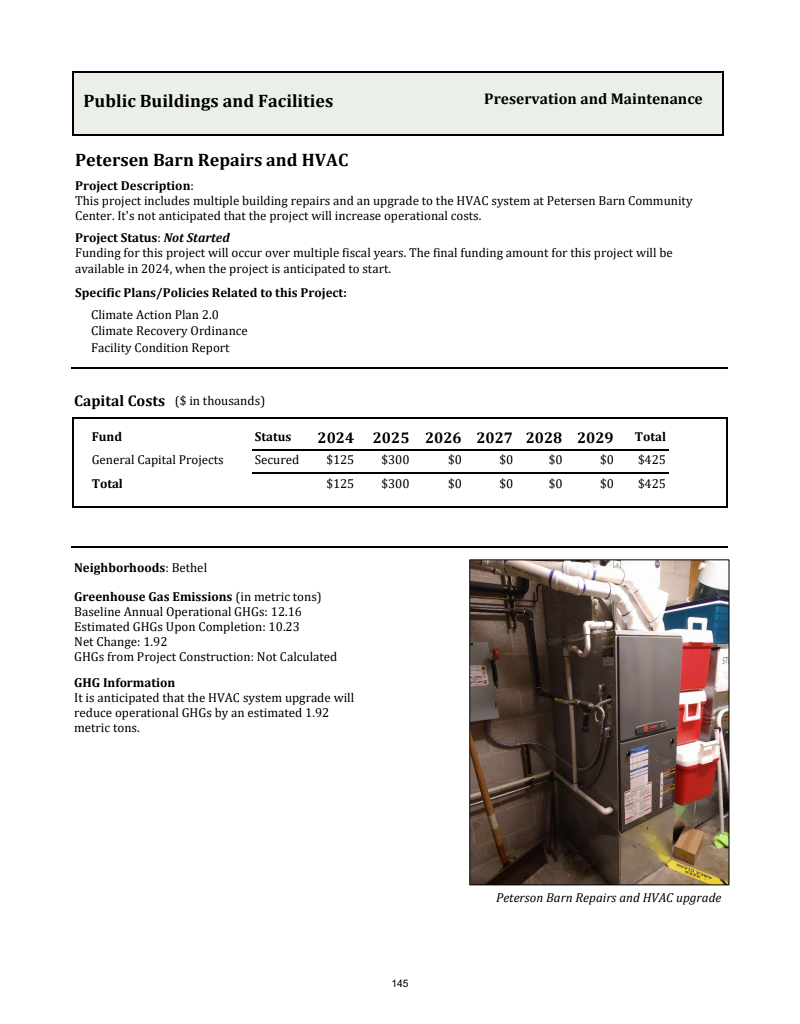 Public Buildings and Facilities

Preservation and Maintenance

Petersen Barn Repairs and HVAC

Project Description:
This project includes multiple building repairs and an upgrade to the HVAC system at Petersen Barn Community Center. It's not anticipated that the project will increase operational costs.

Project Status: Not Started
Funding for this project will occur over multiple fiscal years. The final funding amount for this project will be available in 2024, when the project is anticipated to start.

Specific Plans/Policies Related to this Project:

Climate Action Plan 2.0
Climate Recovery Ordinance
Facility Condition Report

Capital Costs ($ in thousands)

| Fund | Status | 2024 | 2025 | 2026 | 2027 | 2028 | 2029 | Total |
|---|---|---|---|---|---|---|---|---|
| General Capital Projects | Secured | $125 | $300 | $0 | $0 | $0 | $0 | $425 |
| Total | | $125 | $300 | $0 | $0 | $0 | $0 | $425 |

Neighborhoods: Bethel

Greenhouse Gas Emissions (in metric tons)
Baseline Annual Operational GHGs: 12.16
Estimated GHGs Upon Completion: 10.23
Net Change: 1.92
GHGs from Project Construction: Not Calculated

GHG Information
It is anticipated that the HVAC system upgrade will reduce operational GHGs by an estimated 1.92 metric tons.

Peterson Barn Repairs and HVAC upgrade

145